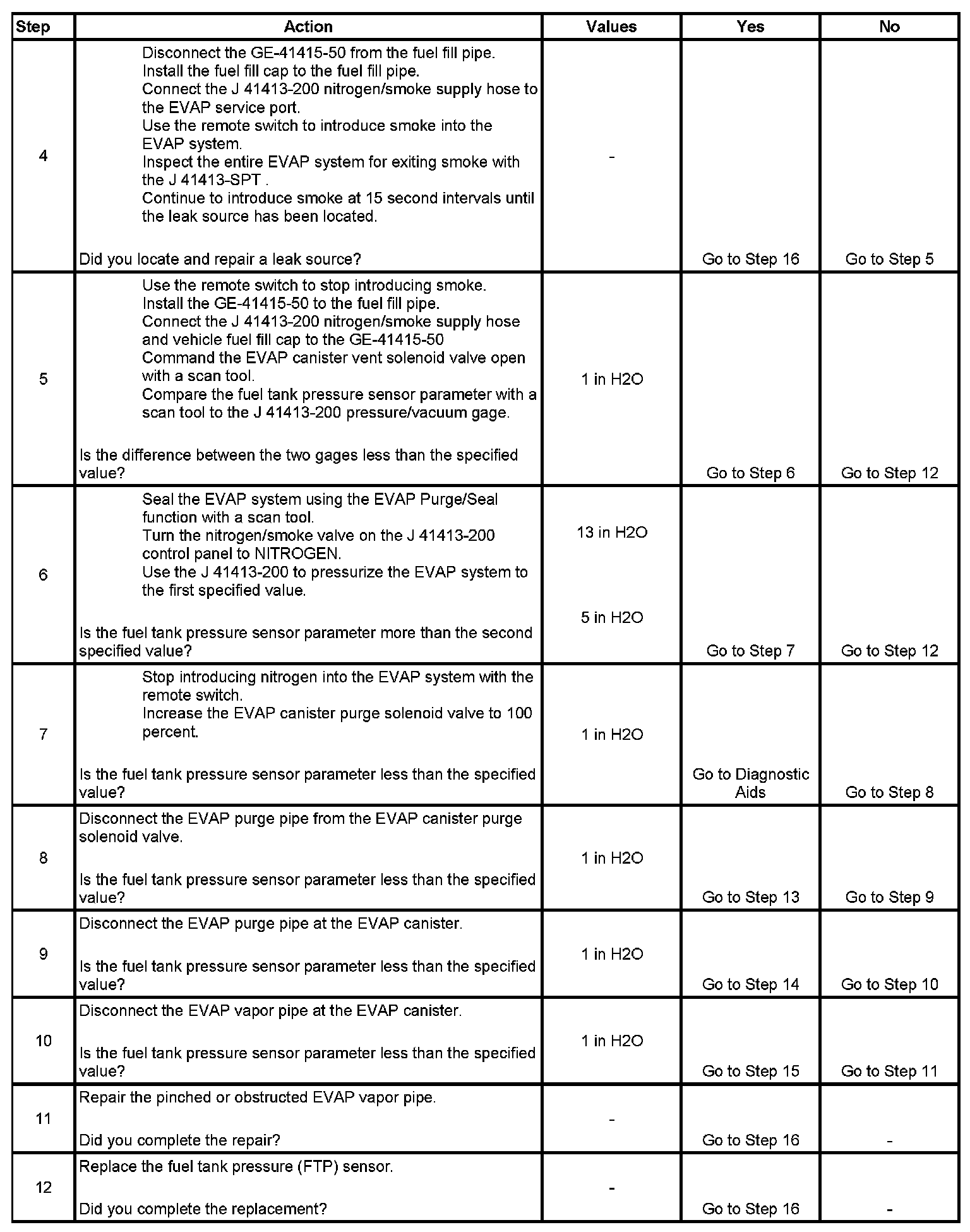 | Step | Action | Values | Yes | No |
|---|---|---|---|---|
| 4 | Disconnect the GE-41415-50 from the fuel fill pipe. Install the fuel fill cap to the fuel fill pipe. Connect the J 41413-200 nitrogen/smoke supply hose to the EVAP service port. Use the remote switch to introduce smoke into the EVAP system. Inspect the entire EVAP system for exiting smoke with the J 41413-SPT . Continue to introduce smoke at 15 second intervals until the leak source has been located. Did you locate and repair a leak source? | - | Go to Step 16 | Go to Step 5 |
| 5 | Use the remote switch to stop introducing smoke. Install the GE-41415-50 to the fuel fill pipe. Connect the J 41413-200 nitrogen/smoke supply hose and vehicle fuel fill cap to the GE-41415-50 Command the EVAP canister vent solenoid valve open with a scan tool. Compare the fuel tank pressure sensor parameter with a scan tool to the J 41413-200 pressure/vacuum gage. Is the difference between the two gages less than the specified value? | 1 in H2O | Go to Step 6 | Go to Step 12 |
| 6 | Seal the EVAP system using the EVAP Purge/Seal function with a scan tool. Turn the nitrogen/smoke valve on the J 41413-200 control panel to NITROGEN. Use the J 41413-200 to pressurize the EVAP system to the first specified value. Is the fuel tank pressure sensor parameter more than the second specified value? | 13 in H2O 5 in H2O | Go to Step 7 | Go to Step 12 |
| 7 | Stop introducing nitrogen into the EVAP system with the remote switch. Increase the EVAP canister purge solenoid valve to 100 percent. Is the fuel tank pressure sensor parameter less than the specified value? | 1 in H2O | Go to Diagnostic Aids | Go to Step 8 |
| 8 | Disconnect the EVAP purge pipe from the EVAP canister purge solenoid valve. Is the fuel tank pressure sensor parameter less than the specified value? | 1 in H2O | Go to Step 13 | Go to Step 9 |
| 9 | Disconnect the EVAP purge pipe at the EVAP canister. Is the fuel tank pressure sensor parameter less than the specified value? | 1 in H2O | Go to Step 14 | Go to Step 10 |
| 10 | Disconnect the EVAP vapor pipe at the EVAP canister. Is the fuel tank pressure sensor parameter less than the specified value? | 1 in H2O | Go to Step 15 | Go to Step 11 |
| 11 | Repair the pinched or obstructed EVAP vapor pipe. Did you complete the repair? | - | Go to Step 16 | - |
| 12 | Replace the fuel tank pressure (FTP) sensor. Did you complete the replacement? | - | Go to Step 16 | - |